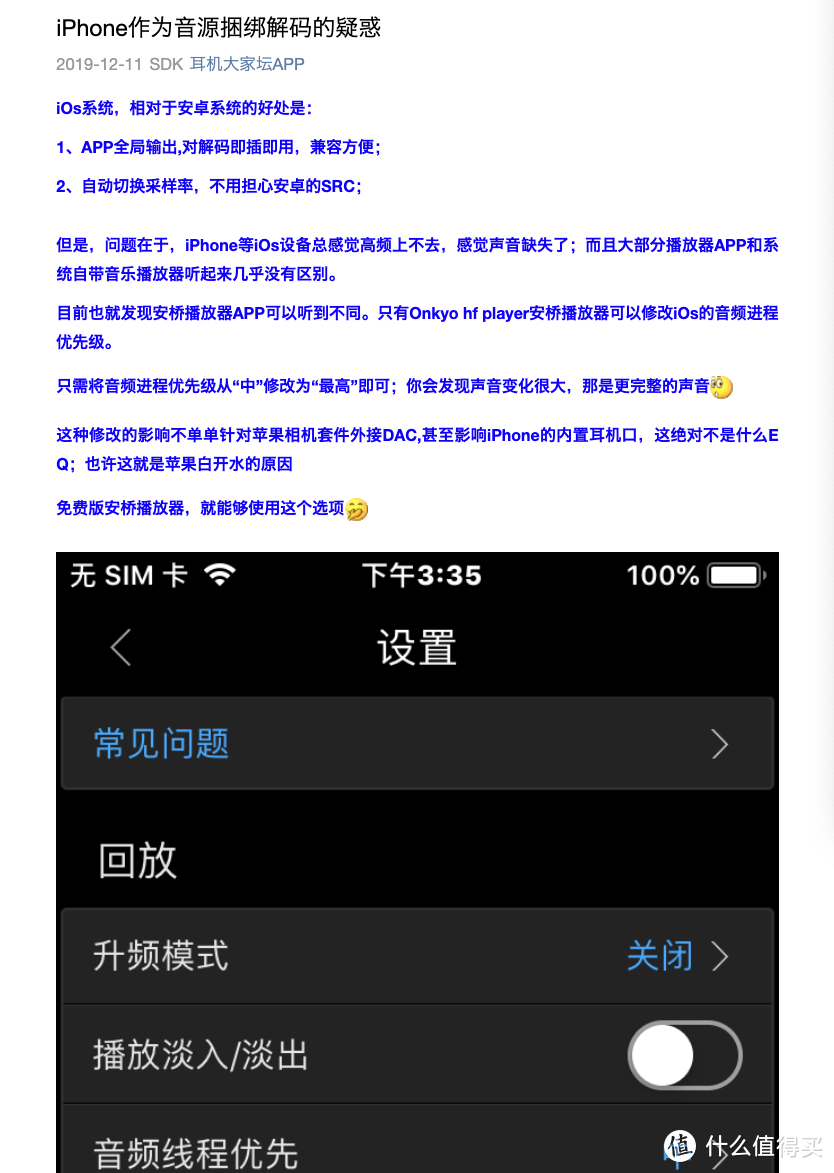 iPhone作为音源捆绑解码的疑惑

2019-12-11 SDK 耳机大家坛APP

iOs系统，相对于安卓系统的好处是：

1、APP全局输出,对解码即插即用，兼容方便；

2、自动切换采样率，不用担心安卓的SRC；

但是，问题在于，iPhone等iOs设备总感觉高频上不去，感觉声音缺失了；而且大部分播放器APP和系统自带音乐播放器听起来几乎没有区别。

目前也就发现安桥播放器APP可以听到不同。只有Onkyo hf player安桥播放器可以修改iOs的音频进程优先级。

只需将音频进程优先级从“中”修改为“最高”即可；你会发现声音变化很大，那是更完整的声音

这种修改的影响不单单针对苹果相机套件外接DAC,甚至影响iPhone的内置耳机口，这绝对不是什么EQ；也许这就是苹果白开水的原因

免费版安桥播放器，就能够使用这个选项

无 SIM 卡 下午3:35 100%

设置

常见问题

回放

升频模式 关闭

播放淡入/淡出

音频线程优先

值 什么值得买